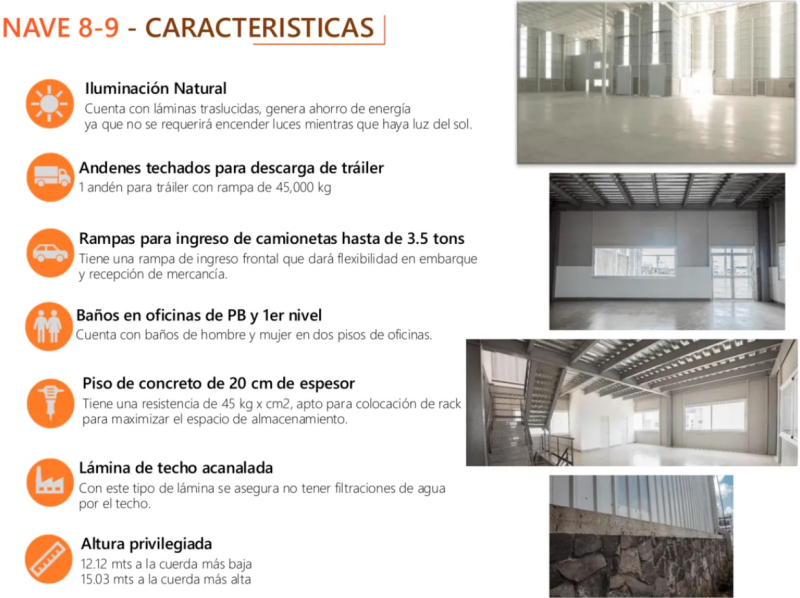 NAVE 8-9 - CARACTERISTICAS

Iluminación Natural
Cuenta con láminas traslucidas, genera ahorro de energía ya que no se requerirá encender luces mientras que haya luz del sol.

Andenes techados para descarga de tráiler
1 andén para tráiler con rampa de 45,000 kg

Rampas para ingreso de camionetas hasta de 3.5 tons
Tiene una rampa de ingreso frontal que dará flexibilidad en embarque y recepción de mercancía.

Baños en oficinas de PB y 1er nivel
Cuenta con baños de hombre y mujer en dos pisos de oficinas.

Piso de concreto de 20 cm de espesor
Tiene una resistencia de 45 kg x cm2, apto para colocación de rack para maximizar el espacio de almacenamiento.

Lámina de techo acanalada
Con este tipo de lámina se asegura no tener filtraciones de agua por el techo.

Altura privilegiada
12.12 mts a la cuerda más baja
15.03 mts a la cuerda más alta